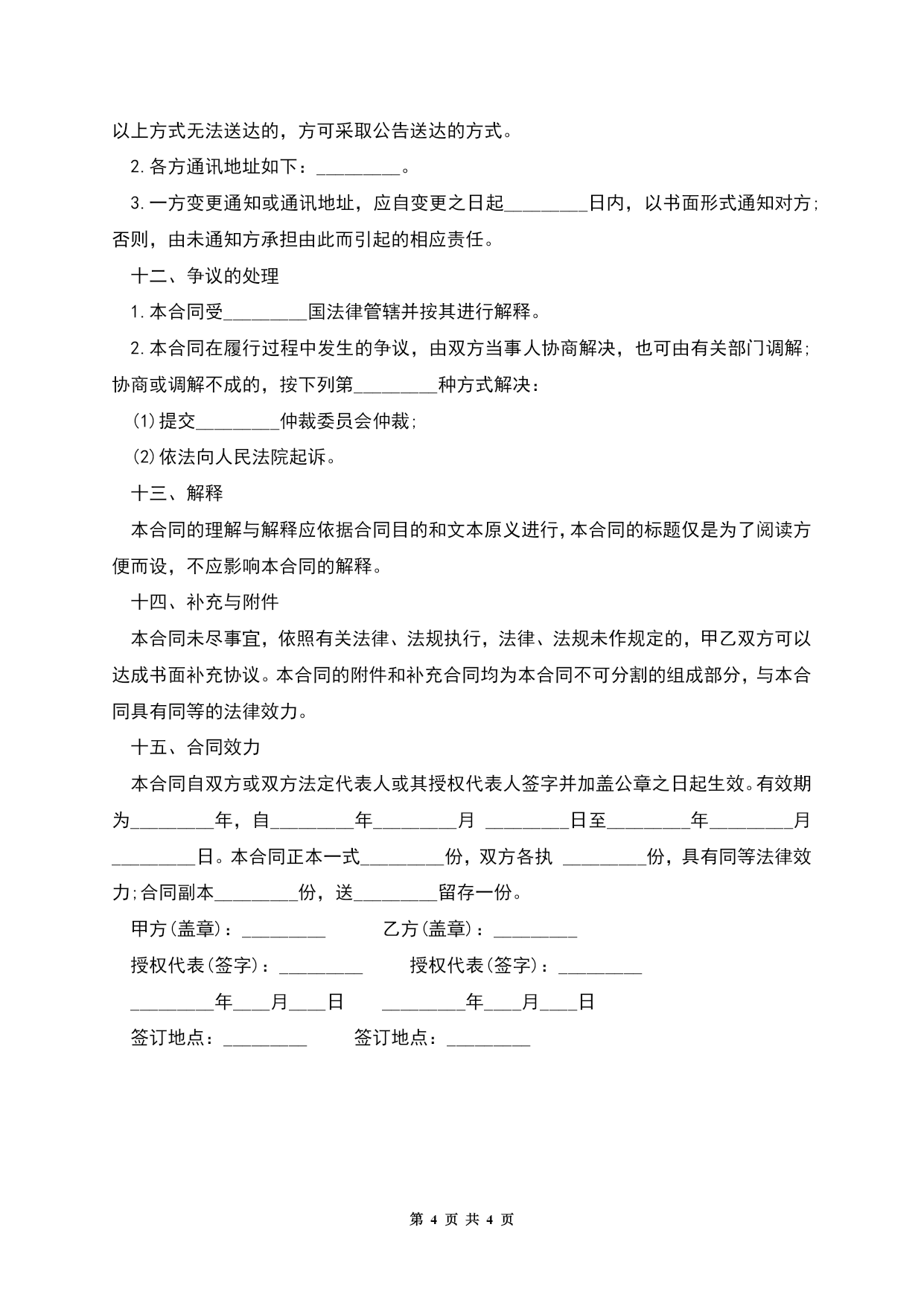 以上方式无法送达的，方可采取公告送达的方式。

2.各方通讯地址如下：_________。

3.一方变更通知或通讯地址，应自变更之日起_________日内，以书面形式通知对方;否则，由未通知方承担由此而引起的相应责任。

十二、争议的处理

1.本合同受_________国法律管辖并按其进行解释。

2.本合同在履行过程中发生的争议，由双方当事人协商解决，也可由有关部门调解;协商或调解不成的，按下列第_________种方式解决：

(1)提交_________仲裁委员会仲裁;

(2)依法向人民法院起诉。

十三、解释

本合同的理解与解释应依据合同目的和文本原义进行,本合同的标题仅是为了阅读方便而设，不应影响本合同的解释。

十四、补充与附件

本合同未尽事宜，依照有关法律、法规执行，法律、法规未作规定的，甲乙双方可以达成书面补充协议。本合同的附件和补充合同均为本合同不可分割的组成部分，与本合同具有同等的法律效力。

十五、合同效力

本合同自双方或双方法定代表人或其授权代表人签字并加盖公章之日起生效。有效期为_________年，自_________年_________月 _________日至_________年_________月_________日。本合同正本一式_________份，双方各执 _________份，具有同等法律效力;合同副本_________份，送_________留存一份。

甲方(盖章)：_________ 乙方(盖章)：_________

授权代表(签字)：_________ 授权代表(签字)：_________

_________年____月____日 _________年____月____日

签订地点：_________ 签订地点：_________

第 4 页 共 4 页